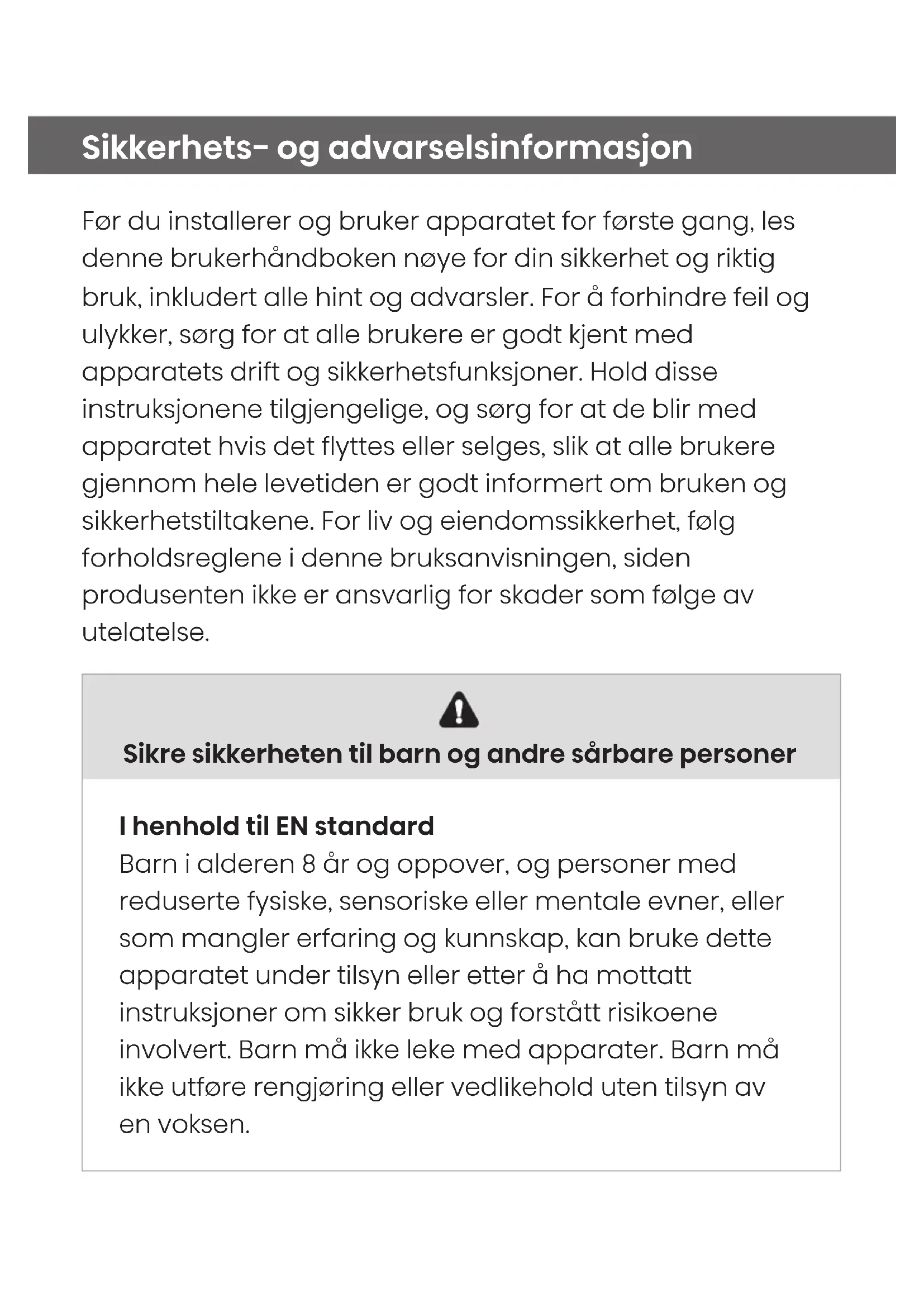 Sikkerhets- og advarselsinformasjon

Før du installerer og bruker apparatet for første gang, les denne brukerhåndboken nøye for din sikkerhet og riktig bruk, inkludert alle hint og advarsler. For å forhindre feil og ulykker, sørg for at alle brukere er godt kjent med apparatets drift og sikkerhetsfunksjoner. Hold disse instruksjonene tilgjengelige, og sørg for at de blir med apparatet hvis det flyttes eller selges, slik at alle brukere gjennom hele levetiden er godt informert om bruken og sikkerhetstiltakene. For liv og eiendomssikkerhet, følg forholdsreglene i denne bruksanvisningen, siden produsenten ikke er ansvarlig for skader som følge av utelatelse.

Sikre sikkerheten til barn og andre sårbare personer

I henhold til EN standard
Barn i alderen 8 år og oppover, og personer med reduserte fysiske, sensoriske eller mentale evner, eller som mangler erfaring og kunnskap, kan bruke dette apparatet under tilsyn eller etter å ha mottatt instruksjoner om sikker bruk og forstått risikoene involvert. Barn må ikke leke med apparater. Barn må ikke utføre rengjøring eller vedlikehold uten tilsyn av en voksen.